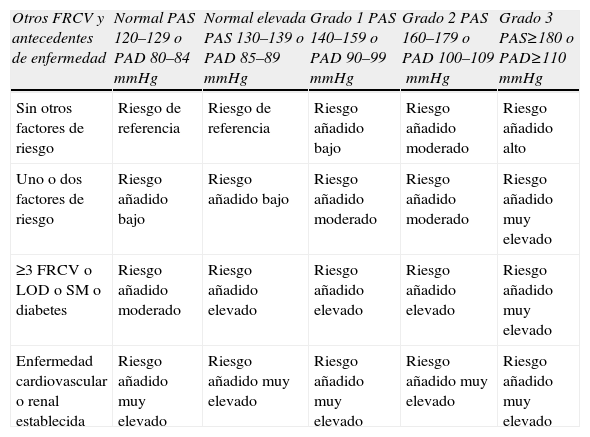 | Otros FRCV y antecedentes de enfermedad | Normal PAS 120–129 o PAD 80–84 mmHg | Normal elevada PAS 130–139 o PAD 85–89 mmHg | Grado 1 PAS 140–159 o PAD 90–99 mmHg | Grado 2 PAS 160–179 o PAD 100–109 mmHg | Grado 3 PAS≥180 o PAD≥110 mmHg |
|---|---|---|---|---|---|
| Sin otros factores de riesgo | Riesgo de referencia | Riesgo de referencia | Riesgo añadido bajo | Riesgo añadido moderado | Riesgo añadido alto |
| Uno o dos factores de riesgo | Riesgo añadido bajo | Riesgo añadido bajo | Riesgo añadido moderado | Riesgo añadido moderado | Riesgo añadido muy elevado |
| ≥3 FRCV o LOD o SM o diabetes | Riesgo añadido moderado | Riesgo añadido elevado | Riesgo añadido elevado | Riesgo añadido elevado | Riesgo añadido muy elevado |
| Enfermedad cardiovascular o renal establecida | Riesgo añadido muy elevado | Riesgo añadido muy elevado | Riesgo añadido muy elevado | Riesgo añadido muy elevado | Riesgo añadido muy elevado |